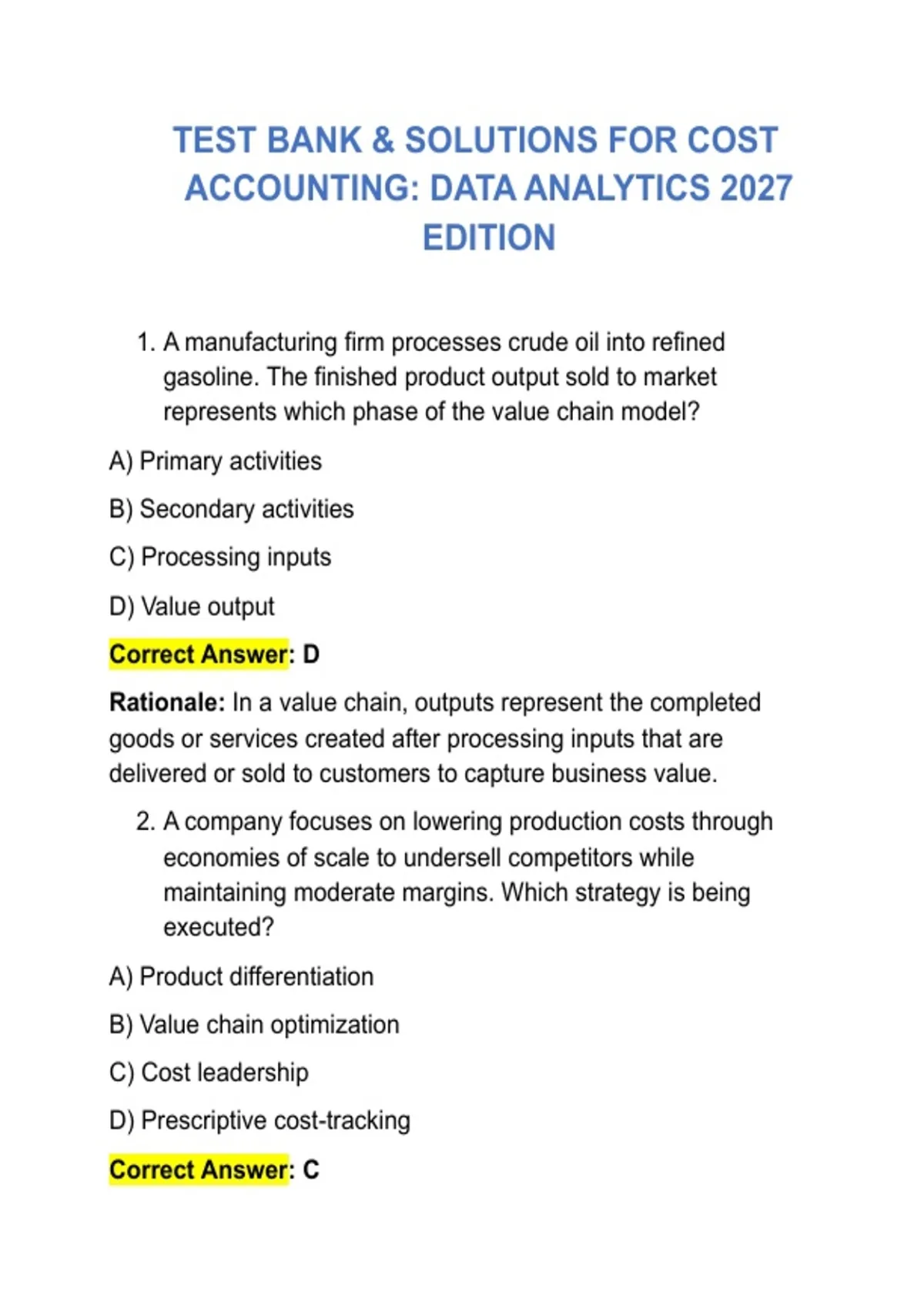 TEST BANK & SOLUTIONS FOR COST ACCOUNTING: DATA ANALYTICS 2027 EDITION

1. A manufacturing firm processes crude oil into refined gasoline. The finished product output sold to market represents which phase of the value chain model?

A) Primary activities

B) Secondary activities

C) Processing inputs

D) Value output

Correct Answer: D

Rationale: In a value chain, outputs represent the completed goods or services created after processing inputs that are delivered or sold to customers to capture business value.

2. A company focuses on lowering production costs through economies of scale to undersell competitors while maintaining moderate margins. Which strategy is being executed?

A) Product differentiation

B) Value chain optimization

C) Cost leadership

D) Prescriptive cost-tracking

Correct Answer: C